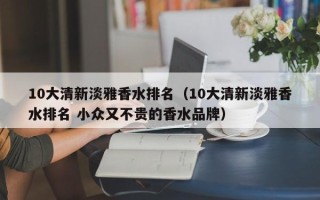 10大清新淡雅香水排名（10大清新淡雅香水排名 小众又不贵的香水品牌）